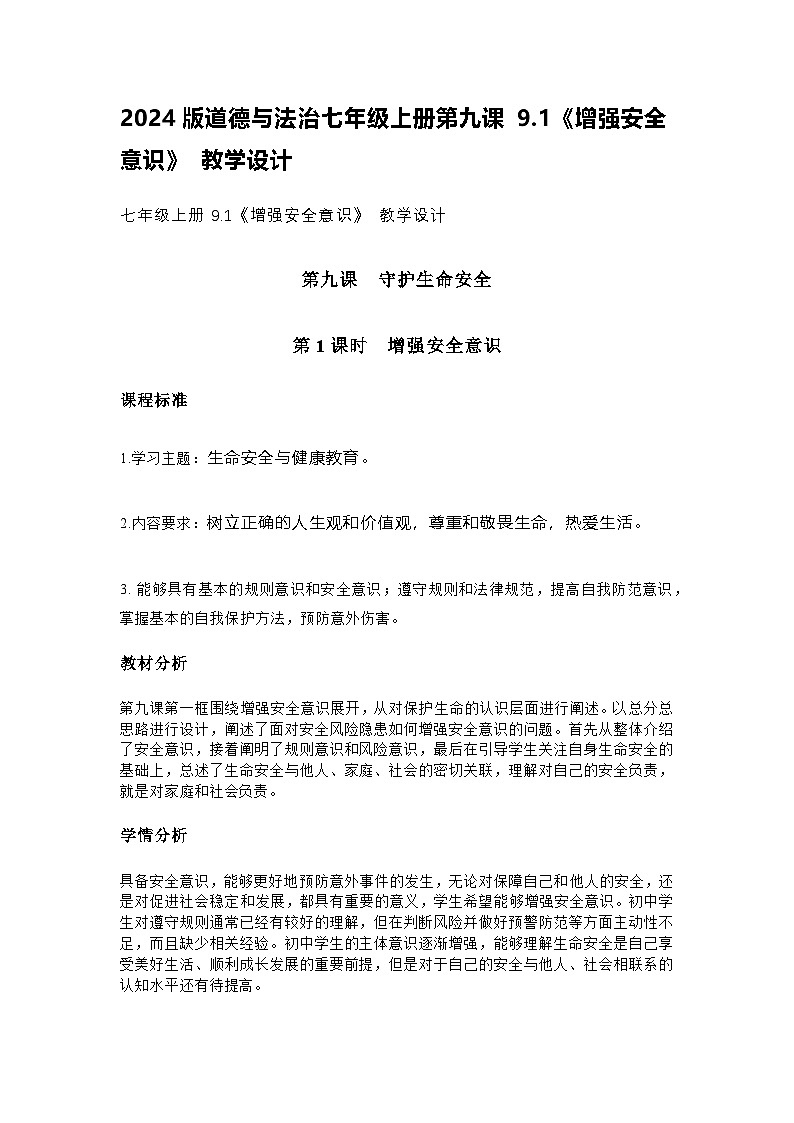 2024 版道德与法治七年级上册第九课 9.1《增强安全意识》 教学设计

七年级上册 9.1《增强安全意识》 教学设计

第九课　守护生命安全

第 1 课时　增强安全意识

课程标准

1.学习主题：生命安全与健康教育。

2.内容要求：树立正确的人生观和价值观，尊重和敬畏生命，热爱生活。

3. 能够具有基本的规则意识和安全意识；遵守规则和法律规范，提高自我防范意识，掌握基本的自我保护方法，预防意外伤害。

教材分析

第九课第一框围绕增强安全意识展开，从对保护生命的认识层面进行阐述。以总分总思路进行设计，阐述了面对安全风险隐患如何增强安全意识的问题。首先从整体介绍了安全意识，接着阐明了规则意识和风险意识，最后在引导学生关注自身生命安全的基础上，总述了生命安全与他人、家庭、社会的密切关联，理解对自己的安全负责，就是对家庭和社会负责。

学情分析

具备安全意识，能够更好地预防意外事件的发生，无论对保障自己和他人的安全，还是对促进社会稳定和发展，都具有重要的意义，学生希望能够增强安全意识。初中学生对遵守规则通常已经有较好的理解，但在判断风险并做好预警防范等方面主动性不足，而且缺少相关经验。初中学生的主体意识逐渐增强，能够理解生命安全是自己享受美好生活、顺利成长发展的重要前提，但是对于自己的安全与他人、社会相联系的认知水平还有待提高。